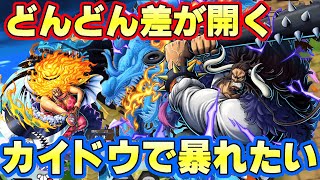 どんどん差が開く

カイドウで暴れたい